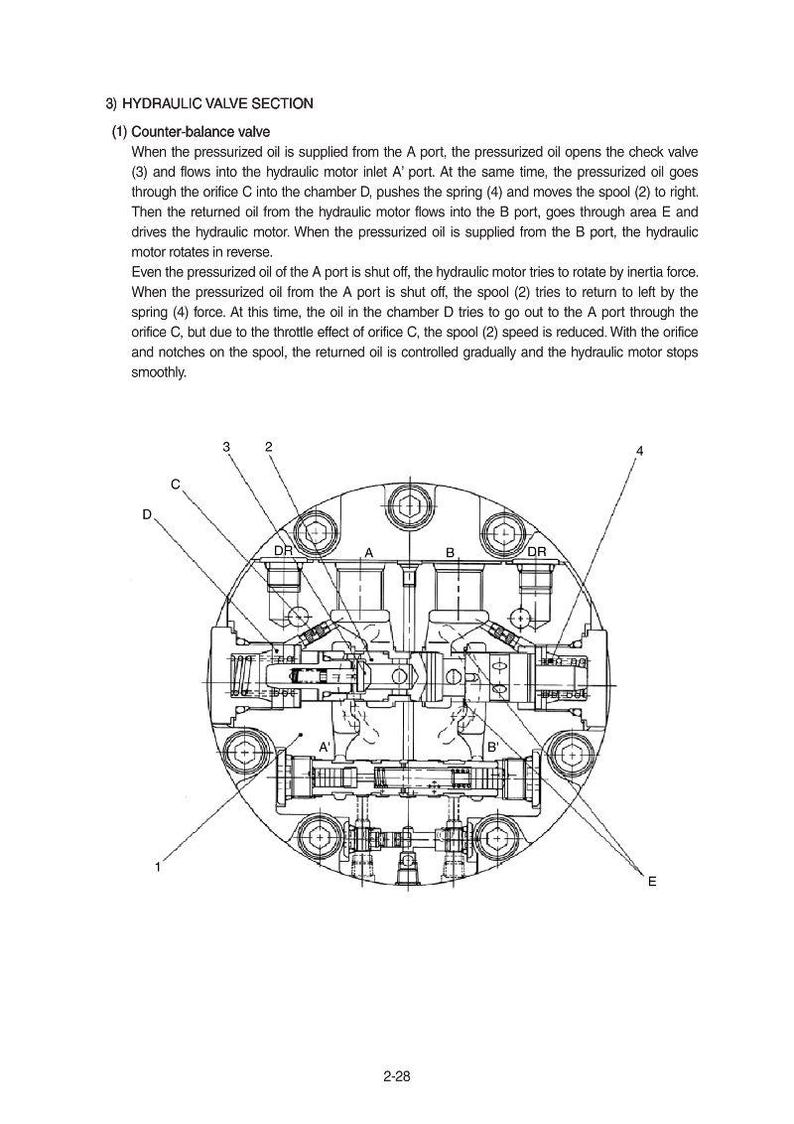 3) HYDRAULIC VALVE SECTION

(1) Counter-balance valve

When the pressurized oil is supplied from the A port, the pressurized oil opens the check valve (3) and flows into the hydraulic motor inlet A' port. At the same time, the pressurized oil goes through the orifice C into the chamber D, pushes the spring (4) and moves the spool (2) to right. Then the returned oil from the hydraulic motor flows into the B port, goes through area E and drives the hydraulic motor. When the pressurized oil is supplied from the B port, the hydraulic motor rotates in reverse.

Even the pressurized oil of the A port is shut off, the hydraulic motor tries to rotate by inertia force. When the pressurized oil from the A port is shut off, the spool (2) tries to return to left by the spring (4) force. At this time, the oil in the chamber D tries to go out to the A port through the orifice C, but due to the throttle effect of orifice C, the spool (2) speed is reduced. With the orifice and notches on the spool, the returned oil is controlled gradually and the hydraulic motor stops smoothly.

3 2 4 C D DR A B DR A' B' 1 E

2-28